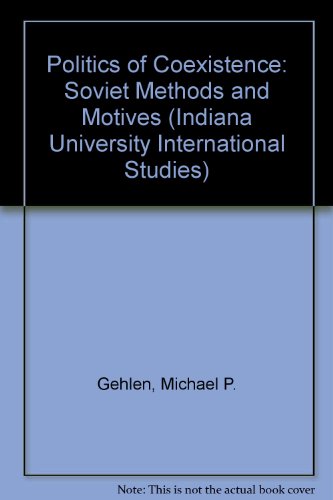 Politics of Coexistence: Soviet Methods and Motives (Indiana University International Studies)

Gehlen, Michael P.

Note: This is not the actual book cover